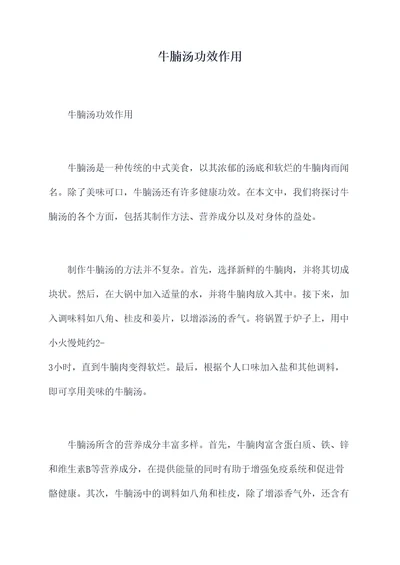 牛腩汤功效作用

牛腩汤功效作用

牛腩汤是一种传统的中式美食，以其浓郁的汤底和软烂的牛腩肉而闻名。除了美味可口，牛腩汤还有许多健康功效。在本文中，我们将探讨牛腩汤的各个方面，包括其制作方法、营养成分以及对身体的益处。

制作牛腩汤的方法并不复杂。首先，选择新鲜的牛腩肉，并将其切成块状。然后，在大锅中加入适量的水，并将牛腩肉放入其中。接下来，加入调味料如八角、桂皮和姜片，以增添汤的香气。将锅置于炉子上，用中小火慢炖约2-3小时，直到牛腩肉变得软烂。最后，根据个人口味加入盐和其他调料，即可享用美味的牛腩汤。

牛腩汤所含的营养成分丰富多样。首先，牛腩肉富含蛋白质、铁、锌和维生素B等营养成分，在提供能量的同时有助于增强免疫系统和促进骨骼健康。其次，牛腩汤中的调料如八角和桂皮，除了增添香气外，还含有